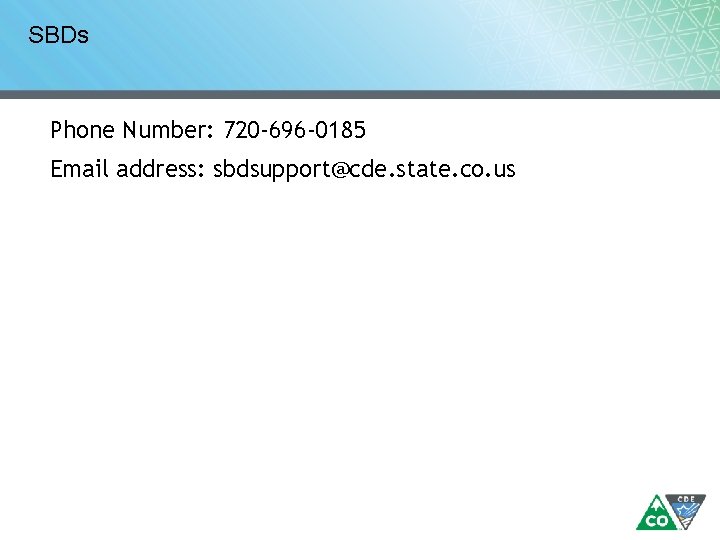 SBDs

Phone Number: 720-696-0185

Email address: sbdsupport@cde.state.co.us

CO CDE